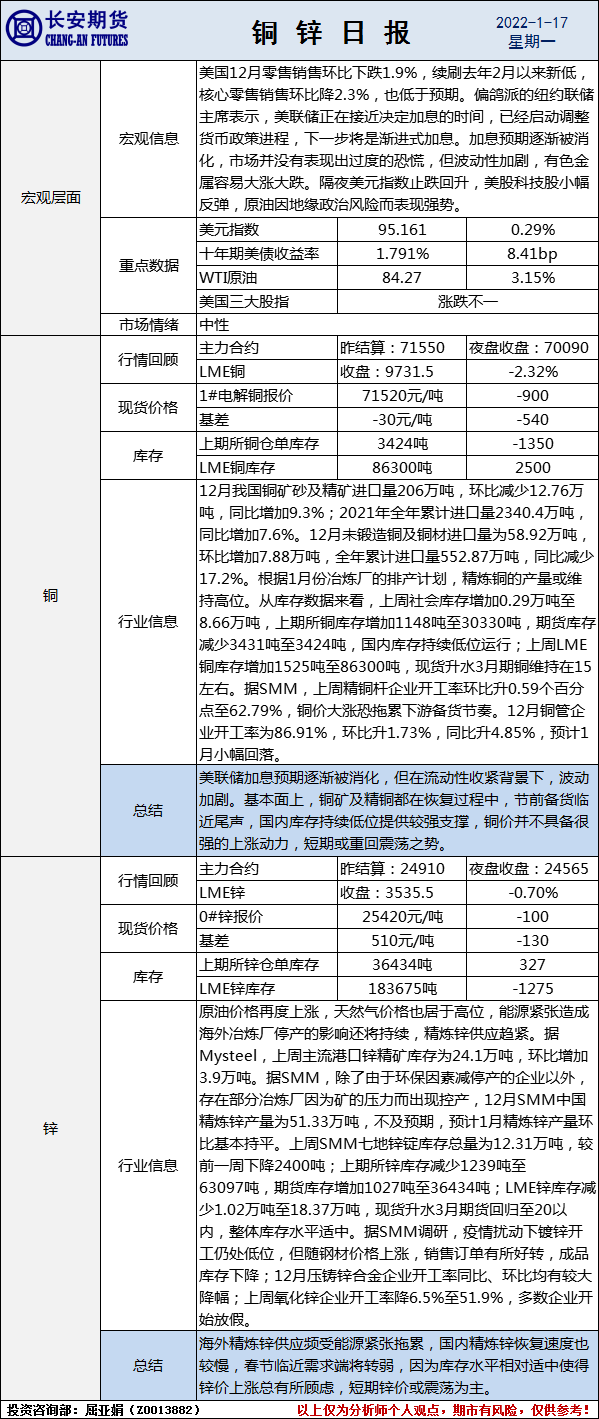 长安期货
CHANG-AN FUTURES

铜 锌 日 报

2022-1-17
星期一

| | | | | |
|---|---|---|---|---|
| 宏观层面 | 宏观信息 | 美国12月零售销售环比下跌1.9%，续刷去年2月以来新低，核心零售销售环比降2.3%，也低于预期。偏鸽派的纽约联储主席表示，美联储正在接近决定加息的时间，已经启动调整货币政策进程，下一步将是渐进式加息。加息预期逐渐被消化，市场并没有表现出过度的恐慌，但波动性加剧，有色金属容易大涨大跌。隔夜美元指数止跌回升，美股科技股小幅反弹，原油因地缘政治风险而表现强势。 | | |
| | 重点数据 | 美元指数 | 95.161 | 0.29% |
| | | 十年期美债收益率 | 1.791% | 8.41bp |
| | | WTI原油 | 84.27 | 3.15% |
| | | 美国三大股指 | 涨跌不一 | |
| | 市场情绪 | 中性 | | |
| 铜 | 行情回顾 | 主力合约 | 昨结算：71550 | 夜盘收盘：70090 |
| | | LME铜 | 收盘：9731.5 | -2.32% |
| | 现货价格 | 1#电解铜报价 | 71520元/吨 | -900 |
| | | 基差 | -30元/吨 | -540 |
| | 库存 | 上期所铜仓单库存 | 3424吨 | -1350 |
| | | LME铜库存 | 86300吨 | 2500 |
| | 行业信息 | 12月我国铜矿砂及精矿进口量206万吨，环比减少12.76万吨，同比增加9.3%；2021年全年累计进口量2340.4万吨，同比增加7.6%。12月未锻造铜及铜材进口量为58.92万吨，环比增加7.88万吨，全年累计进口量552.87万吨，同比减少17.2%。根据1月份冶炼厂的排产计划，精炼铜的产量或维持高位。从库存数据来看，上周社会库存增加0.29万吨至8.66万吨，上期所铜库存增加1148吨至30330吨，期货库存减少3431吨至3424吨，国内库存持续低位运行；上周LME铜库存增加1525吨至86300吨，现货升水3月期铜维持在15左右。据SMM，上周精铜杆企业开工率环比升0.59个百分点至62.79%，铜价大涨恐拖累下游备货节奏。12月铜管企业开工率为86.91%，环比升1.73%，同比升4.85%，预计1月小幅回落。 | | |
| | 总结 | 美联储加息预期逐渐被消化，但在流动性收紧背景下，波动加剧。基本面上，铜矿及精铜都在恢复过程中，节前备货临近尾声，国内库存持续低位提供较强支撑，铜价并不具备很强的上涨动力，短期或重回震荡之势。 | | |
| 锌 | 行情回顾 | 主力合约 | 昨结算：24910 | 夜盘收盘：24565 |
| | | LME锌 | 收盘：3535.5 | -0.70% |
| | 现货价格 | 0#锌报价 | 25420元/吨 | -100 |
| | | 基差 | 510元/吨 | -130 |
| | 库存 | 上期所锌仓单库存 | 36434吨 | 327 |
| | | LME锌库存 | 183675吨 | -1275 |
| | 行业信息 | 原油价格再度上涨，天然气价格也居于高位，能源紧张造成海外冶炼厂停产的影响还将持续，精炼锌供应趋紧。据Mysteel，上周主流港口锌精矿库存为24.1万吨，环比增加3.9万吨。据SMM，除了由于环保因素减停产的企业以外，存在部分冶炼厂因为矿的压力而出现控产，12月SMM中国精炼锌产量为51.33万吨，不及预期，预计1月精炼锌产量环比基本持平。上周SMM七地锌锭库存总量为12.31万吨，较前一周下降2400吨；上期所锌库存减少1239吨至63097吨，期货库存增加1027吨至36434吨；LME锌库存减少1.02万吨至18.37万吨，现货升水3月期货回归至20以内，整体库存水平适中。据SMM调研，疫情扰动下镀锌开工仍处低位，但随钢材价格上涨，销售订单有所好转，成品库存下降；12月压铸锌合金企业开工率同比、环比均有较大降幅；上周氧化锌企业开工率降6.5%至51.9%，多数企业开始放假。 | | |
| | 总结 | 海外精炼锌供应频受能源紧张拖累，国内精炼锌恢复速度也较慢，春节临近需求端将转弱，因为库存水平相对适中使得锌价上涨总有所顾虑，短期锌价或震荡为主。 | | |

投资咨询部：屈亚娟（Z0013882）　以上仅为分析师个人观点，期市有风险，仅供参考！